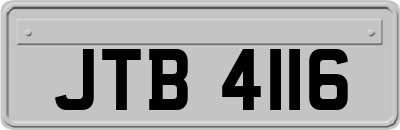 JTB 4116